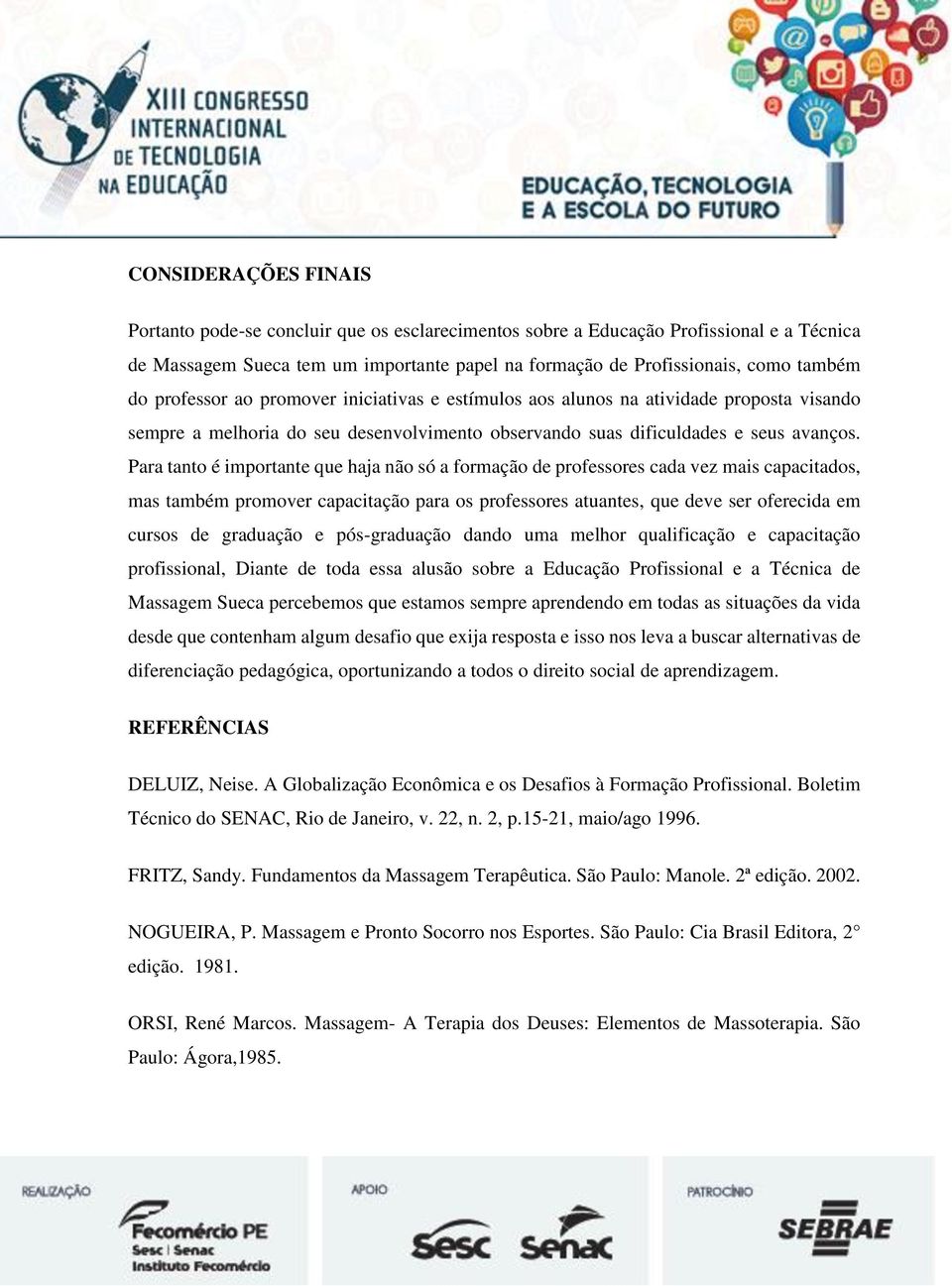 XIII CONGRESSO INTERNACIONAL DE TECNOLOGIA NA EDUCAÇÃO

EDUCAÇÃO, TECNOLOGIA E A ESCOLA DO FUTURO

CONSIDERAÇÕES FINAIS

Portanto pode-se concluir que os esclarecimentos sobre a Educação Profissional e a Técnica de Massagem Sueca tem um importante papel na formação de Profissionais, como também do professor ao promover iniciativas e estímulos aos alunos na atividade proposta visando sempre a melhoria do seu desenvolvimento observando suas dificuldades e seus avanços. Para tanto é importante que haja não só a formação de professores cada vez mais capacitados, mas também promover capacitação para os professores atuantes, que deve ser oferecida em cursos de graduação e pós-graduação dando uma melhor qualificação e capacitação profissional, Diante de toda essa alusão sobre a Educação Profissional e a Técnica de Massagem Sueca percebemos que estamos sempre aprendendo em todas as situações da vida desde que contenham algum desafio que exija resposta e isso nos leva a buscar alternativas de diferenciação pedagógica, oportunizando a todos o direito social de aprendizagem.

REFERÊNCIAS

DELUIZ, Neise. A Globalização Econômica e os Desafios à Formação Profissional. Boletim Técnico do SENAC, Rio de Janeiro, v. 22, n. 2, p.15-21, maio/ago 1996.

FRITZ, Sandy. Fundamentos da Massagem Terapêutica. São Paulo: Manole. 2ª edição. 2002.

NOGUEIRA, P. Massagem e Pronto Socorro nos Esportes. São Paulo: Cia Brasil Editora, 2° edição. 1981.

ORSI, René Marcos. Massagem- A Terapia dos Deuses: Elementos de Massoterapia. São Paulo: Ágora,1985.

REALIZAÇÃO
Fecomércio PE
Sesc | Senac
Instituto Fecomércio

APOIO
Sesc Senac

PATROCÍNIO
SEBRAE